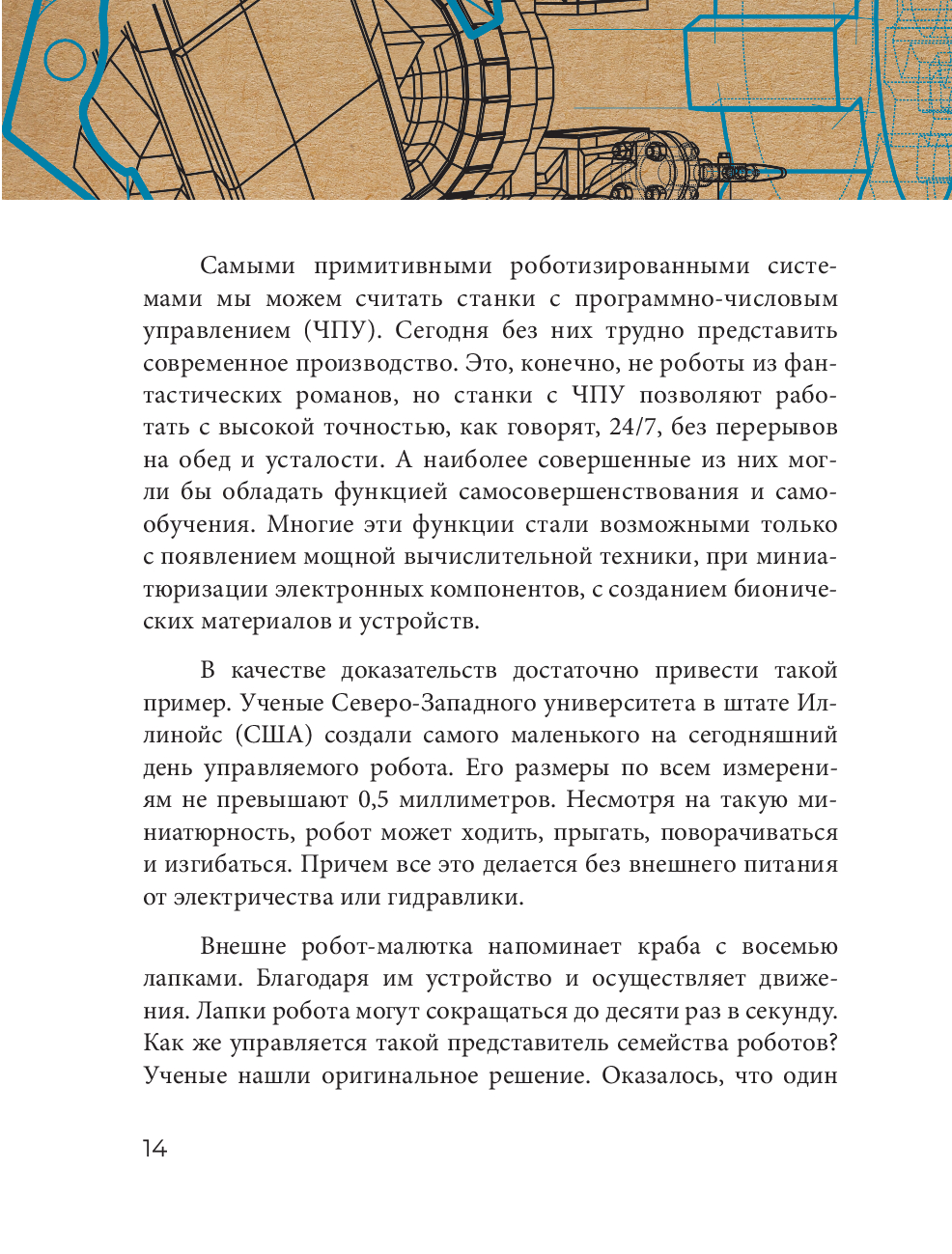 Самыми примитивными роботизированными системами мы можем считать станки с программно-числовым управлением (ЧПУ). Сегодня без них трудно представить современное производство. Это, конечно, не роботы из фантастических романов, но станки с ЧПУ позволяют работать с высокой точностью, как говорят, 24/7, без перерывов на обед и усталости. А наиболее совершенные из них могли бы обладать функцией самосовершенствования и самообучения. Многие эти функции стали возможными только с появлением мощной вычислительной техники, при миниатюризации электронных компонентов, с созданием бионических материалов и устройств.

В качестве доказательств достаточно привести такой пример. Ученые Северо-Западного университета в штате Иллинойс (США) создали самого маленького на сегодняшний день управляемого робота. Его размеры по всем измерениям не превышают 0,5 миллиметров. Несмотря на такую миниатюрность, робот может ходить, прыгать, поворачиваться и изгибаться. Причем все это делается без внешнего питания от электричества или гидравлики.

Внешне робот-малютка напоминает краба с восемью лапками. Благодаря им устройство и осуществляет движения. Лапки робота могут сокращаться до десяти раз в секунду. Как же управляется такой представитель семейства роботов? Ученые нашли оригинальное решение. Оказалось, что один

14